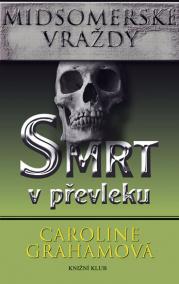 MIDSOMERSKÉ VRAŽDY

SMRT v převleku

CAROLINE GRAHAMOVÁ

KNIŽNÍ KLUB